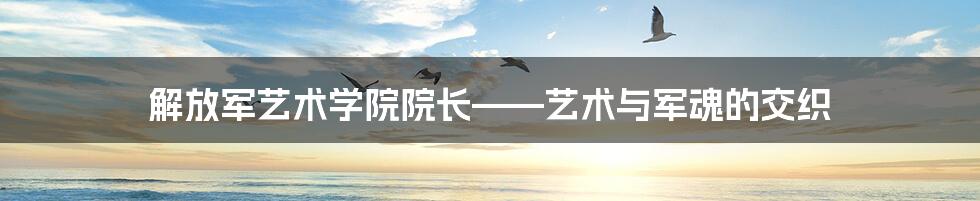 解放军艺术学院院长——艺术与军魂的交织